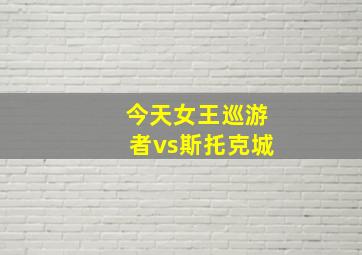 今天女王巡游者vs斯托克城